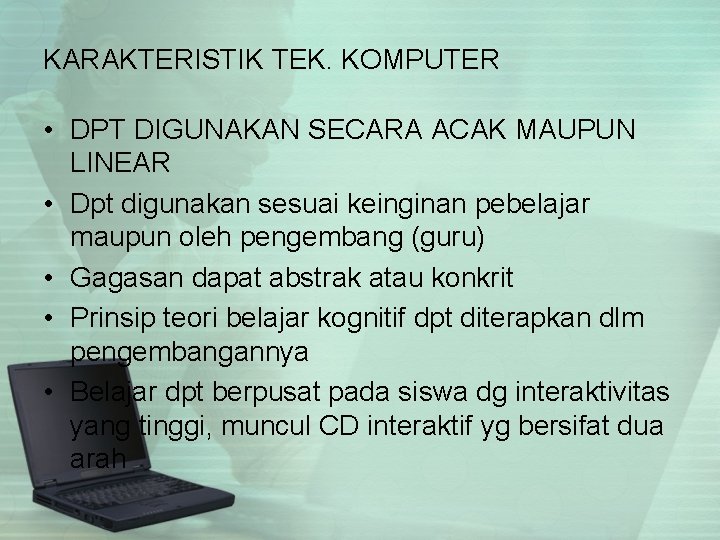 KARAKTERISTIK TEK. KOMPUTER

• DPT DIGUNAKAN SECARA ACAK MAUPUN LINEAR
• Dpt digunakan sesuai keinginan pebelajar maupun oleh pengembang (guru)
• Gagasan dapat abstrak atau konkrit
• Prinsip teori belajar kognitif dpt diterapkan dlm pengembangannya
• Belajar dpt berpusat pada siswa dg interaktivitas yang tinggi, muncul CD interaktif yg bersifat dua arah